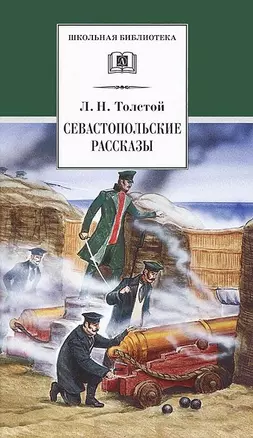 ШКОЛЬНАЯ БИБЛИОТЕКА

Л. Н. Толстой

СЕВАСТОПОЛЬСКИЕ РАССКАЗЫ